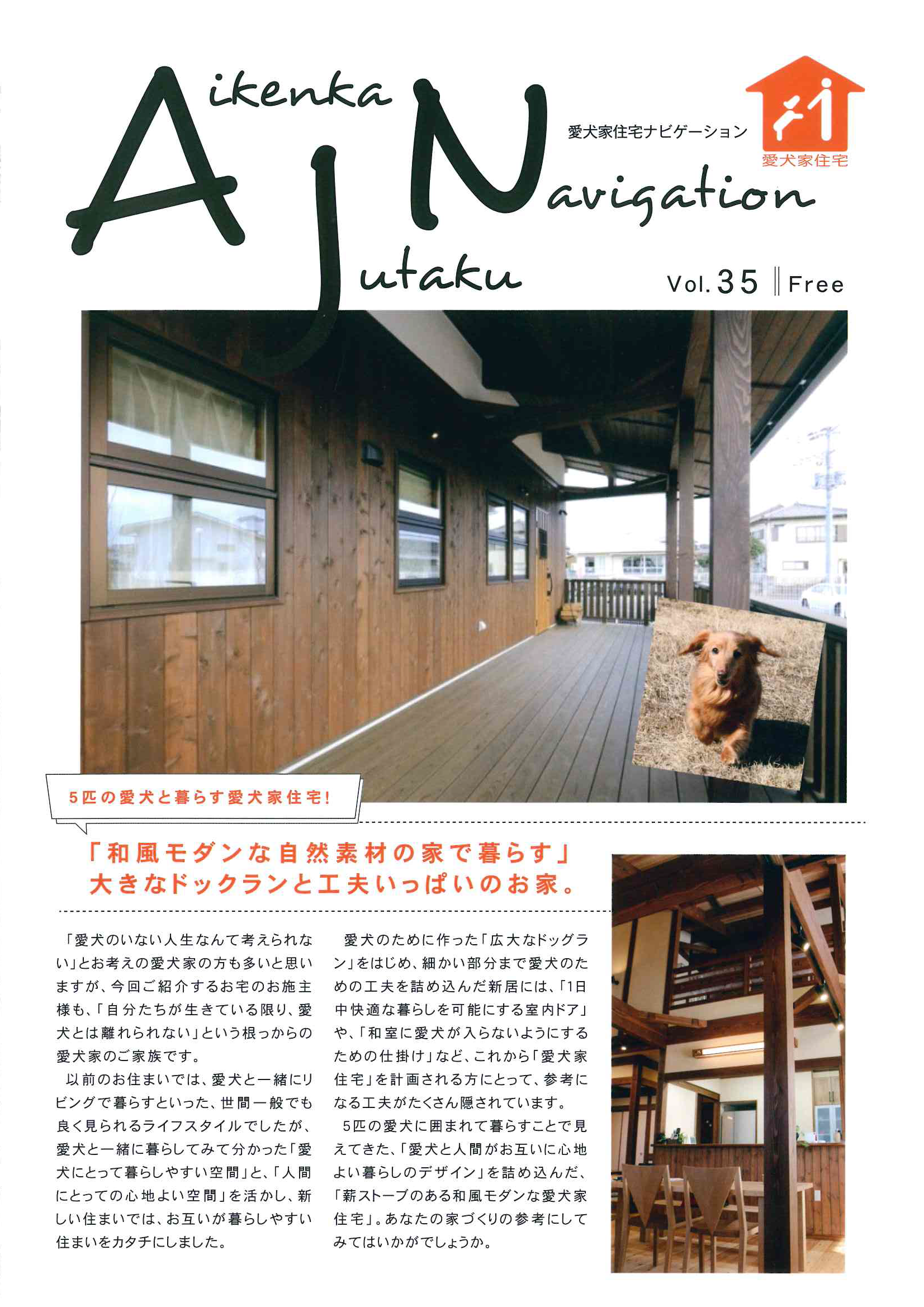 Aikenka Jutaku Navigation

愛犬家住宅ナビゲーション

愛犬家住宅

Vol. 35 ‖ Free

5匹の愛犬と暮らす愛犬家住宅!

「和風モダンな自然素材の家で暮らす」
大きなドックランと工夫いっぱいのお家。

「愛犬のいない人生なんて考えられない」とお考えの愛犬家の方も多いと思いますが、今回ご紹介するお宅のお施主様も、「自分たちが生きている限り、愛犬とは離れられない」という根っからの愛犬家のご家族です。

以前のお住まいでは、愛犬と一緒にリビングで暮らすといった、世間一般でも良く見られるライフスタイルでしたが、愛犬と一緒に暮らしてみて分かった「愛犬にとって暮らしやすい空間」と、「人間にとっての心地よい空間」を活かし、新しい住まいでは、お互いが暮らしやすい住まいをカタチにしました。

愛犬のために作った「広大なドッグラン」をはじめ、細かい部分まで愛犬のための工夫を詰め込んだ新居には、「1日中快適な暮らしを可能にする室内ドア」や、「和室に愛犬が入らないようにするための仕掛け」など、これから「愛犬家住宅」を計画される方にとって、参考になる工夫がたくさん隠されています。

5匹の愛犬に囲まれて暮らすことで見えてきた、「愛犬と人間がお互いに心地よい暮らしのデザイン」を詰め込んだ、「薪ストーブのある和風モダンな愛犬家住宅」。あなたの家づくりの参考にしてみてはいかがでしょうか。